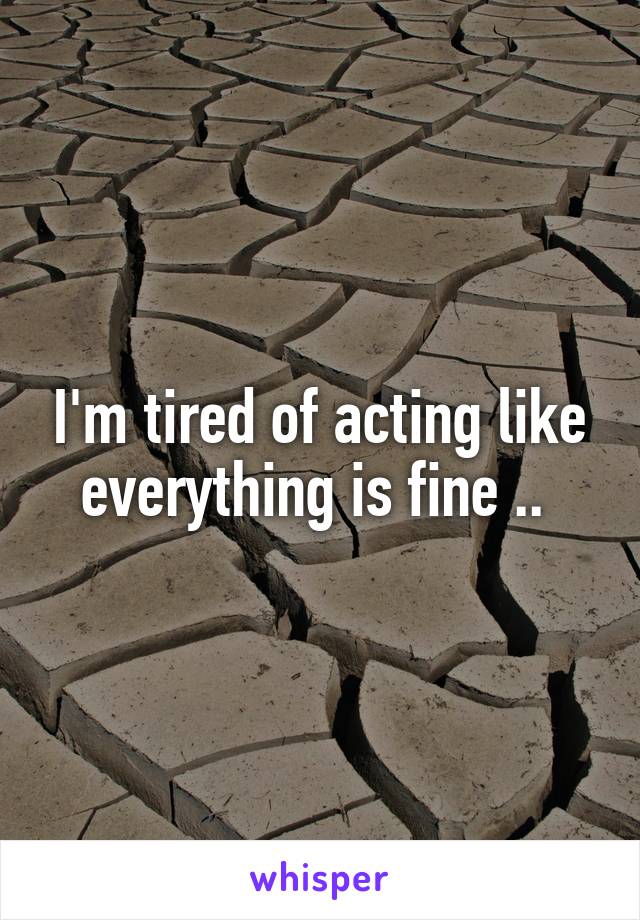 I'm tired of acting like everything is fine ..

whisper